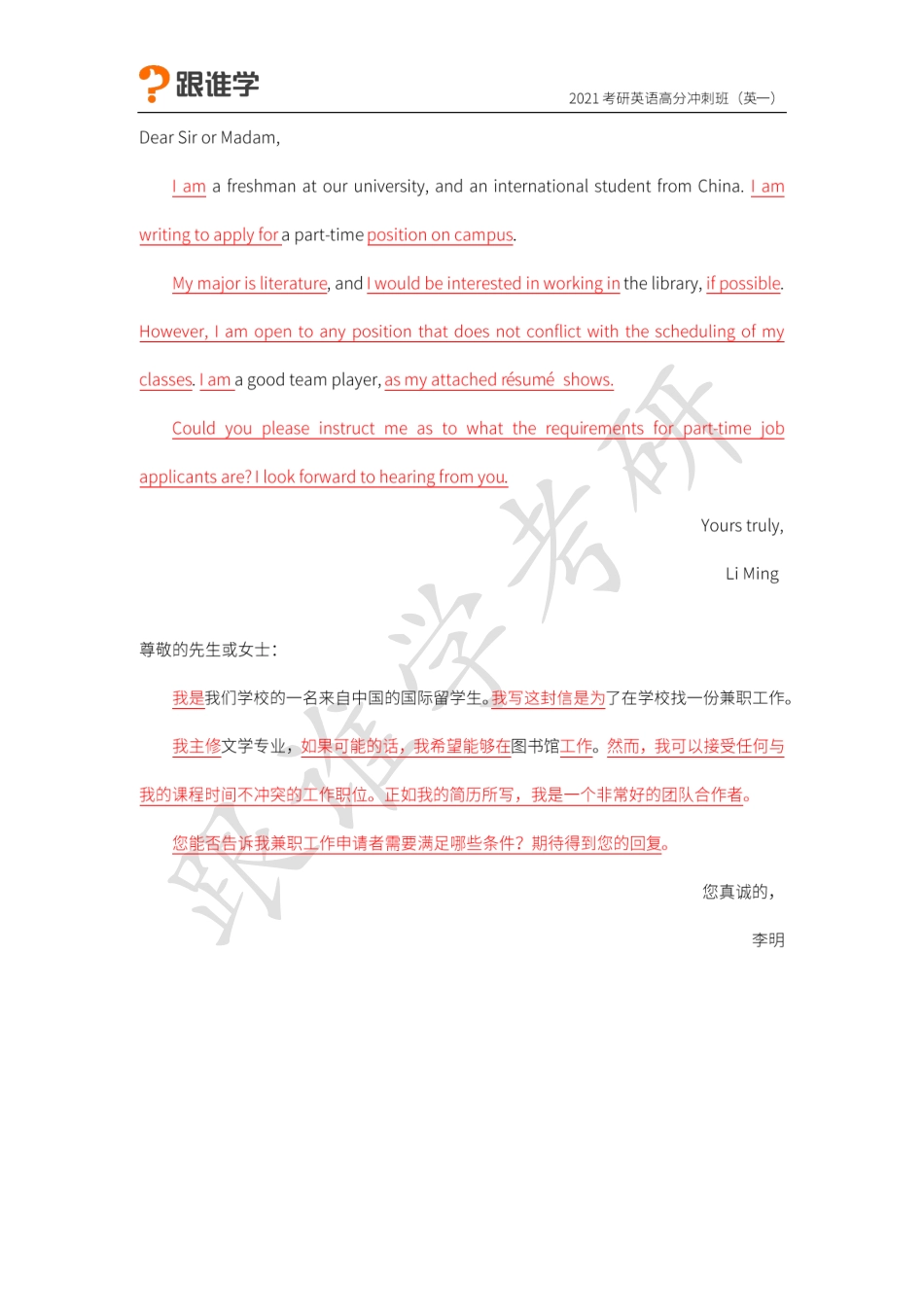 跟谁学

2021 考研英语高分冲刺班（英一）

Dear Sir or Madam,

I am a freshman at our university, and an international student from China. I am writing to apply for a part-time position on campus.

My major is literature, and I would be interested in working in the library, if possible. However, I am open to any position that does not conflict with the scheduling of my classes. I am a good team player, as my attached résumé shows.

Could you please instruct me as to what the requirements for part-time job applicants are? I look forward to hearing from you.

Yours truly,

Li Ming

尊敬的先生或女士：

我是我们学校的一名来自中国的国际留学生。我写这封信是为了在学校找一份兼职工作。

我主修文学专业，如果可能的话，我希望能够在图书馆工作。然而，我可以接受任何与我的课程时间不冲突的工作职位。正如我的简历所写，我是一个非常好的团队合作者。

您能否告诉我兼职工作申请者需要满足哪些条件？期待得到您的回复。

您真诚的，

李明

跟谁学考研